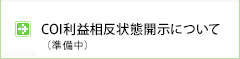 COI利益相反状態開示について
（準備中）